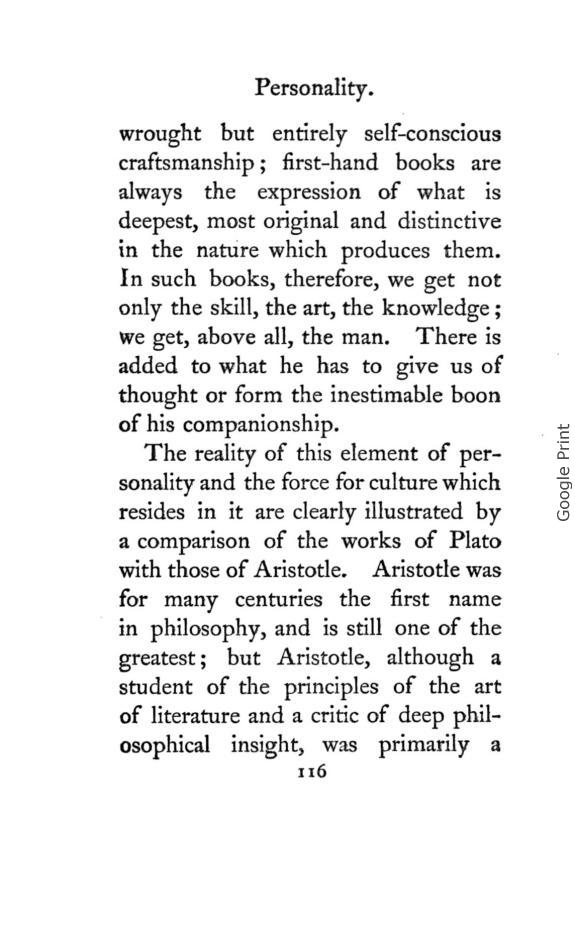 Personality.

wrought but entirely self-conscious craftsmanship; first-hand books are always the expression of what is deepest, most original and distinctive in the nature which produces them. In such books, therefore, we get not only the skill, the art, the knowledge; we get, above all, the man. There is added to what he has to give us of thought or form the inestimable boon of his companionship.

The reality of this element of personality and the force for culture which resides in it are clearly illustrated by a comparison of the works of Plato with those of Aristotle. Aristotle was for many centuries the first name in philosophy, and is still one of the greatest; but Aristotle, although a student of the principles of the art of literature and a critic of deep philosophical insight, was primarily a

116

Google Print